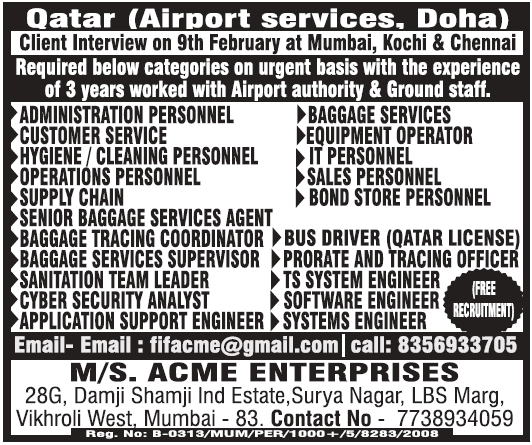 Qatar (Airport services, Doha)

Client Interview on 9th February at Mumbai, Kochi & Chennai

Required below categories on urgent basis with the experience of 3 years worked with Airport authority & Ground staff.

ADMINISTRATION PERSONNEL
CUSTOMER SERVICE
HYGIENE / CLEANING PERSONNEL
OPERATIONS PERSONNEL
SUPPLY CHAIN
SENIOR BAGGAGE SERVICES AGENT
BAGGAGE TRACING COORDINATOR
BAGGAGE SERVICES SUPERVISOR
SANITATION TEAM LEADER
CYBER SECURITY ANALYST
APPLICATION SUPPORT ENGINEER

BAGGAGE SERVICES
EQUIPMENT OPERATOR
IT PERSONNEL
SALES PERSONNEL
BOND STORE PERSONNEL
BUS DRIVER (QATAR LICENSE)
PRORATE AND TRACING OFFICER
TS SYSTEM ENGINEER
SOFTWARE ENGINEER
SYSTEMS ENGINEER

(FREE RECRUITMENT)

Email- Email : fifacme@gmail.com | call: 8356933705

M/S. ACME ENTERPRISES

28G, Damji Shamji Ind Estate,Surya Nagar, LBS Marg, Vikhroli West, Mumbai - 83. Contact No - 7738934059

Reg. No: B-0313/MUM/PER/1000+/5/8283/2008